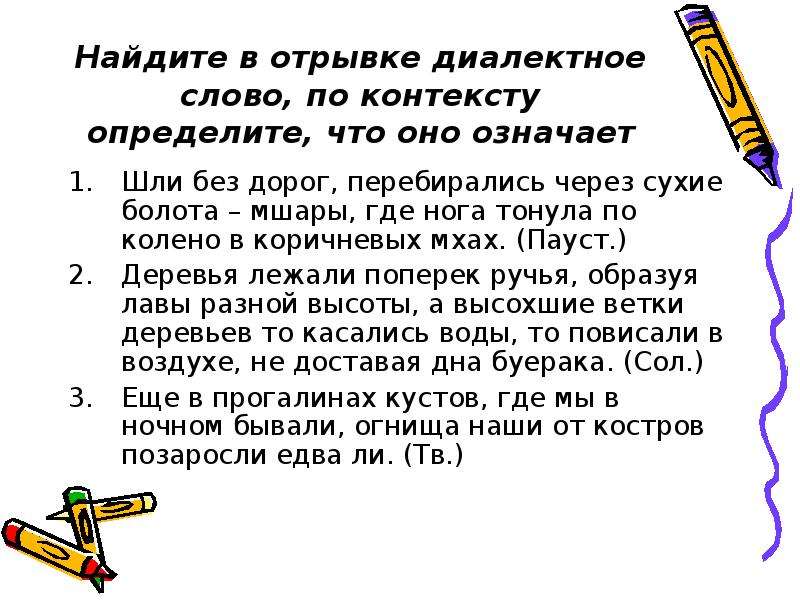 Найдите в отрывке диалектное слово, по контексту определите, что оно означает

1. Шли без дорог, перебирались через сухие болота – мшары, где нога тонула по колено в коричневых мхах. (Пауст.)
2. Деревья лежали поперек ручья, образуя лавы разной высоты, а высохшие ветки деревьев то касались воды, то повисали в воздухе, не доставая дна буерака. (Сол.)
3. Еще в прогалинах кустов, где мы в ночном бывали, огнища наши от костров позаросли едва ли. (Тв.)